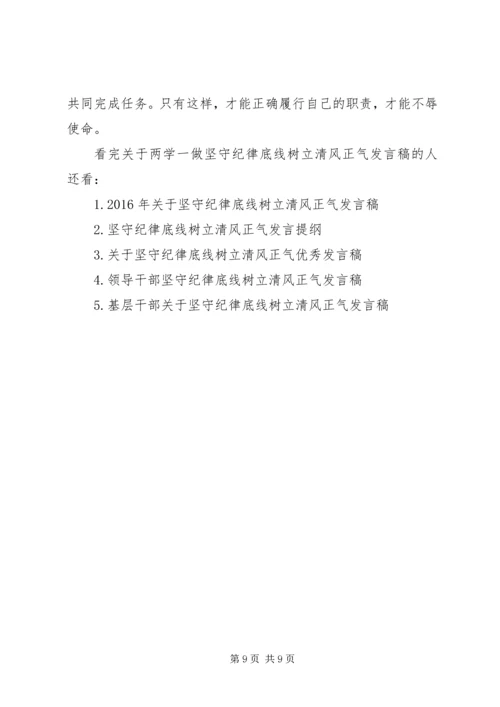 共同完成任务。只有这样，才能正确履行自己的职责，才能不辱使命。

看完关于两学一做坚守纪律底线树立清风正气发言稿的人还看：

1. 2016 年关于坚守纪律底线树立清风正气发言稿

2. 坚守纪律底线树立清风正气发言提纲

3. 关于坚守纪律底线树立清风正气优秀发言稿

4. 领导干部坚守纪律底线树立清风正气发言稿

5. 基层干部关于坚守纪律底线树立清风正气发言稿

第 9 页 共 9 页